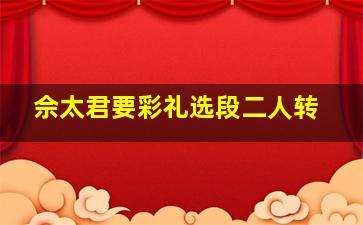 佘太君要彩礼选段二人转